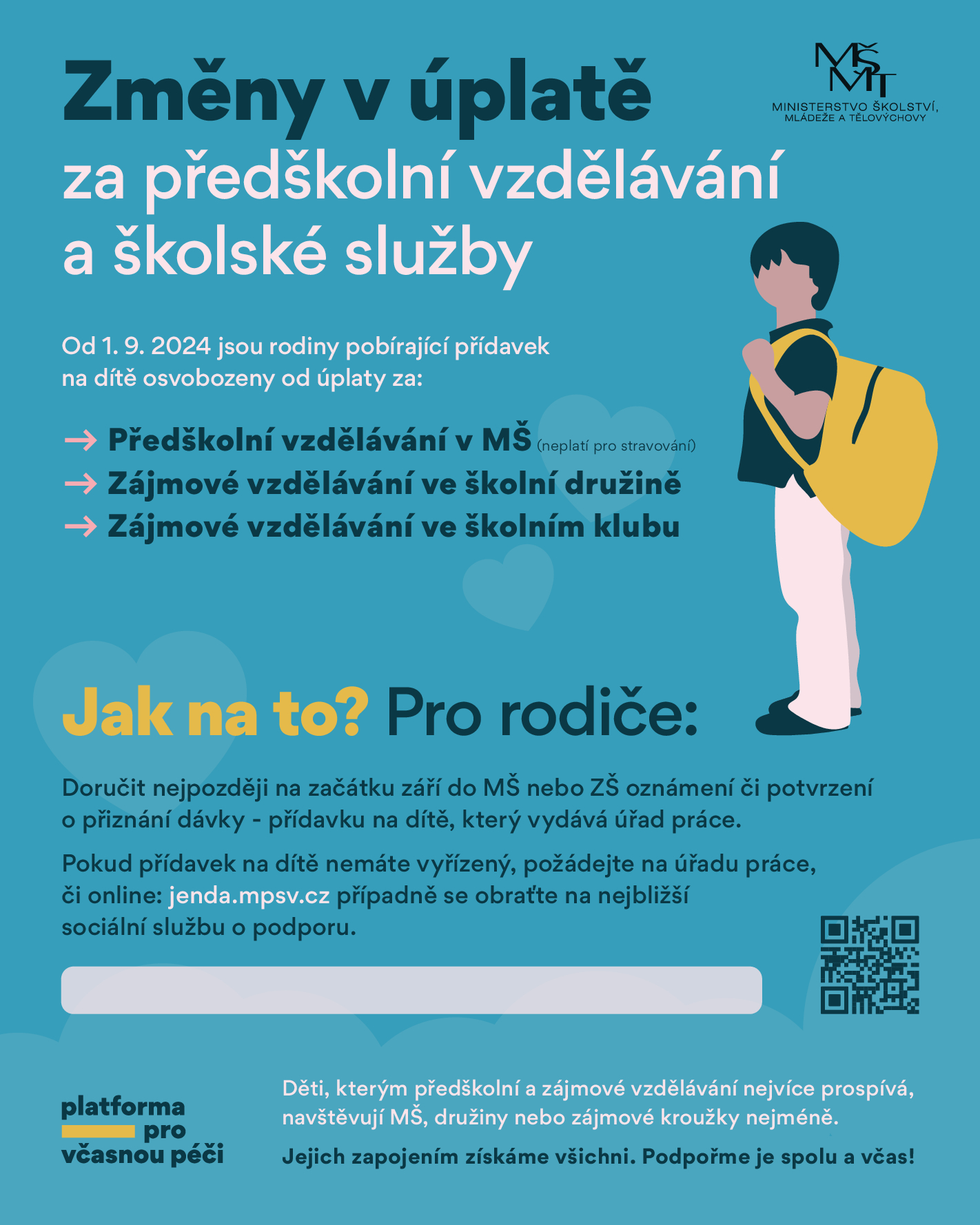 Změny v úplatě
za předškolní vzdělávání a školské služby

MŠMT
MINISTERSTVO ŠKOLSTVÍ, MLÁDEŽE A TĚLOVÝCHOVY

Od 1. 9. 2024 jsou rodiny pobírající přídavek na dítě osvobozeny od úplaty za:

→ Předškolní vzdělávání v MŠ (neplatí pro stravování)
→ Zájmové vzdělávání ve školní družině
→ Zájmové vzdělávání ve školním klubu

Jak na to? Pro rodiče:

Doručit nejpozději na začátku září do MŠ nebo ZŠ oznámení či potvrzení o přiznání dávky - přídavku na dítě, který vydává úřad práce.

Pokud přídavek na dítě nemáte vyřízený, požádejte na úřadu práce, či online: jenda.mpsv.cz případně se obraťte na nejbližší sociální službu o podporu.

platforma pro včasnou péči

Děti, kterým předškolní a zájmové vzdělávání nejvíce prospívá, navštěvují MŠ, družiny nebo zájmové kroužky nejméně.

Jejich zapojením získáme všichni. Podpořme je spolu a včas!